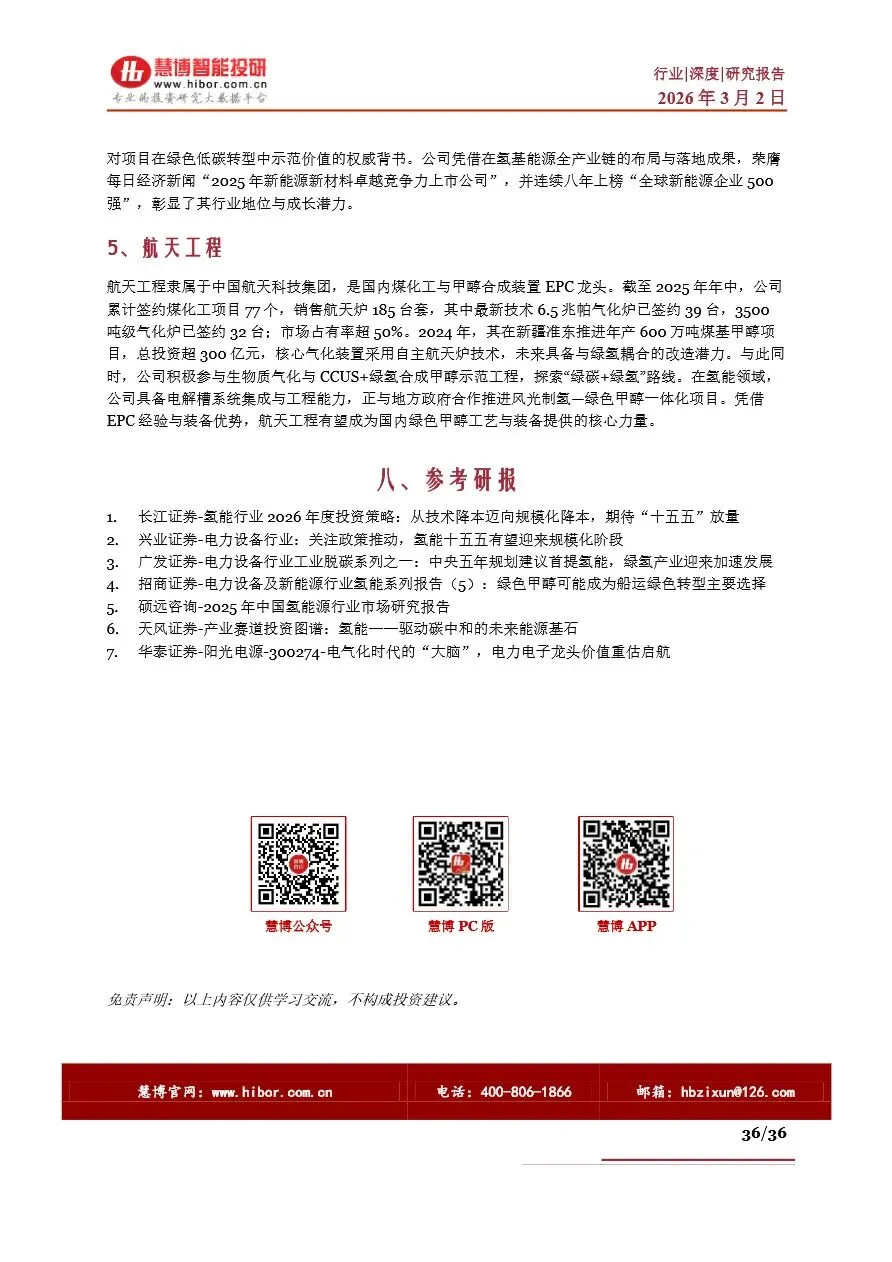 慧博智能投研
www.hibor.com.cn
专业的投资研究大数据平台

行业|深度|研究报告
2026 年 3 月 2 日

对项目在绿色低碳转型中示范价值的权威背书。公司凭借在氢基能源全产业链的布局与落地成果，荣膺每日经济新闻“2025 年新能源新材料卓越竞争力上市公司”，并连续八年上榜“全球新能源企业 500 强”，彰显了其行业地位与成长潜力。

5、航天工程

航天工程隶属于中国航天科技集团，是国内煤化工与甲醇合成装置 EPC 龙头。截至 2025 年年中，公司累计签约煤化工项目 77 个，销售航天炉 185 台套，其中最新技术 6.5 兆帕气化炉已签约 39 台，3500 吨级气化炉已签约 32 台；市场占有率超 50%。2024 年，其在新疆准东推进年产 600 万吨煤基甲醇项目，总投资超 300 亿元，核心气化装置采用自主航天炉技术，未来具备与绿氢耦合的改造潜力。与此同时，公司积极参与生物质气化与 CCUS+绿氢合成甲醇示范工程，探索“绿碳+绿氢”路线。在氢能领域，公司具备电解槽系统集成与工程能力，正与地方政府合作推进风光制氢—绿色甲醇一体化项目。凭借 EPC 经验与装备优势，航天工程有望成为国内绿色甲醇工艺与装备提供的核心力量。

八、参考研报

1. 长江证券-氢能行业 2026 年度投资策略：从技术降本迈向规模化降本，期待“十五五”放量
2. 兴业证券-电力设备行业：关注政策推动，氢能十五五有望迎来规模化阶段
3. 广发证券-电力设备行业工业脱碳系列之一：中央五年规划建议首提氢能，绿氢产业迎来加速发展
4. 招商证券-电力设备及新能源行业氢能系列报告（5）：绿色甲醇可能成为船运绿色转型主要选择
5. 硕远咨询-2025 年中国氢能源行业市场研究报告
6. 天风证券-产业赛道投资图谱：氢能——驱动碳中和的未来能源基石
7. 华泰证券-阳光电源-300274-电气化时代的“大脑”，电力电子龙头价值重估启航

慧博公众号
慧博 PC 版
慧博 APP

免责声明：以上内容仅供学习交流，不构成投资建议。

慧博官网：www.hibor.com.cn
电话：400-806-1866
邮箱：hbzixun@126.com

36/36